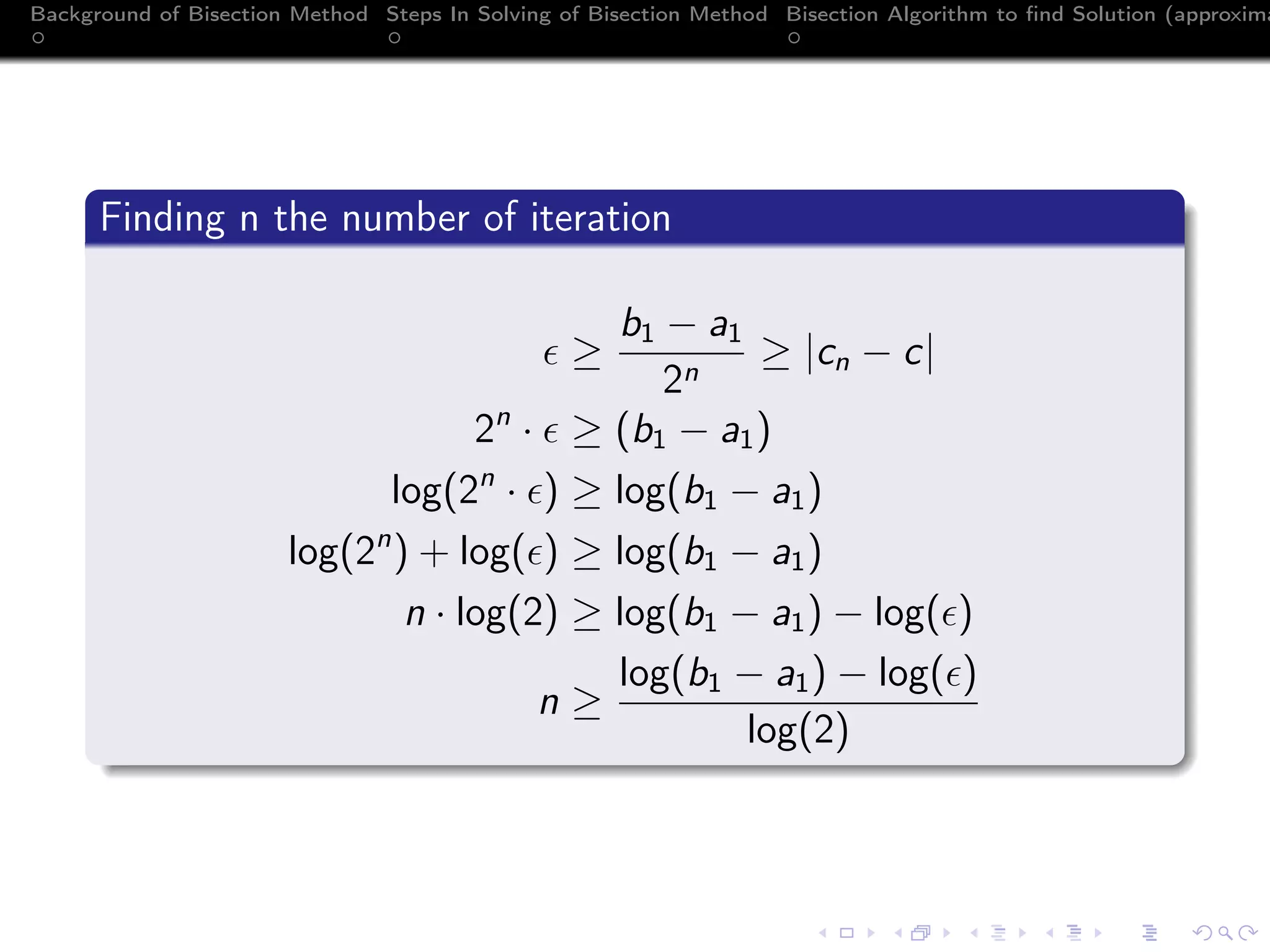 Background of Bisection Method Steps In Solving of Bisection Method Bisection Algorithm to find Solution (approxima

Finding n the number of iteration

$\epsilon \geq \frac{b_1 - a_1}{2^n} \geq |c_n - c|$

$2^n \cdot \epsilon \geq (b_1 - a_1)$

$\log(2^n \cdot \epsilon) \geq \log(b_1 - a_1)$

$\log(2^n) + \log(\epsilon) \geq \log(b_1 - a_1)$

$n \cdot \log(2) \geq \log(b_1 - a_1) - \log(\epsilon)$

$n \geq \frac{\log(b_1 - a_1) - \log(\epsilon)}{\log(2)}$